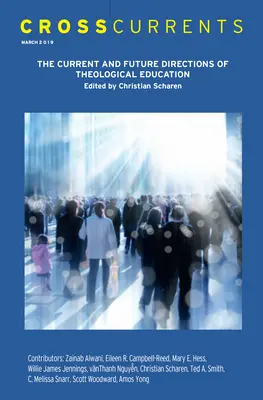 CROSSCURRENTS

MARCH 2019

THE CURRENT AND FUTURE DIRECTIONS OF THEOLOGICAL EDUCATION
Edited by Christian Scharen

Contributors: Zainab Alwani, Eileen R. Campbell-Reed, Mary E. Hess, Willie James Jennings, vănThanh Nguyễn, Christian Scharen, Ted A. Smith, C. Melissa Snarr, Scott Woodward, Amos Yong